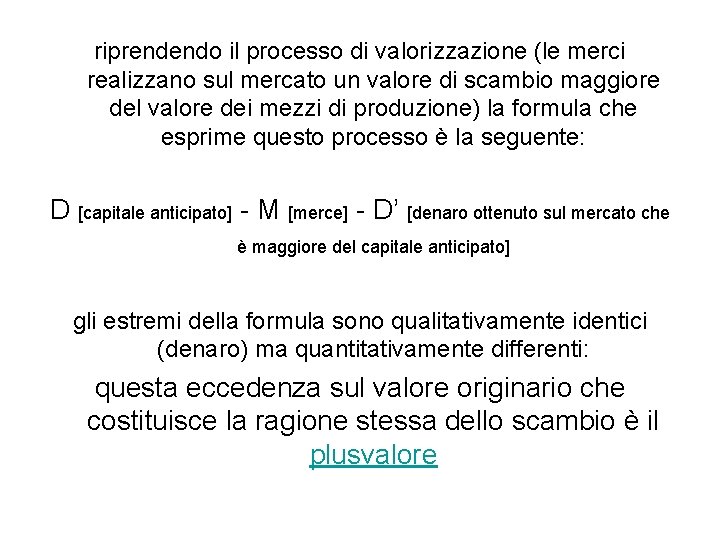 riprendendo il processo di valorizzazione (le merci realizzano sul mercato un valore di scambio maggiore del valore dei mezzi di produzione) la formula che esprime questo processo è la seguente:

D [capitale anticipato] - M [merce] - D’ [denaro ottenuto sul mercato che è maggiore del capitale anticipato]

gli estremi della formula sono qualitativamente identici (denaro) ma quantitativamente differenti:

questa eccedenza sul valore originario che costituisce la ragione stessa dello scambio è il plusvalore